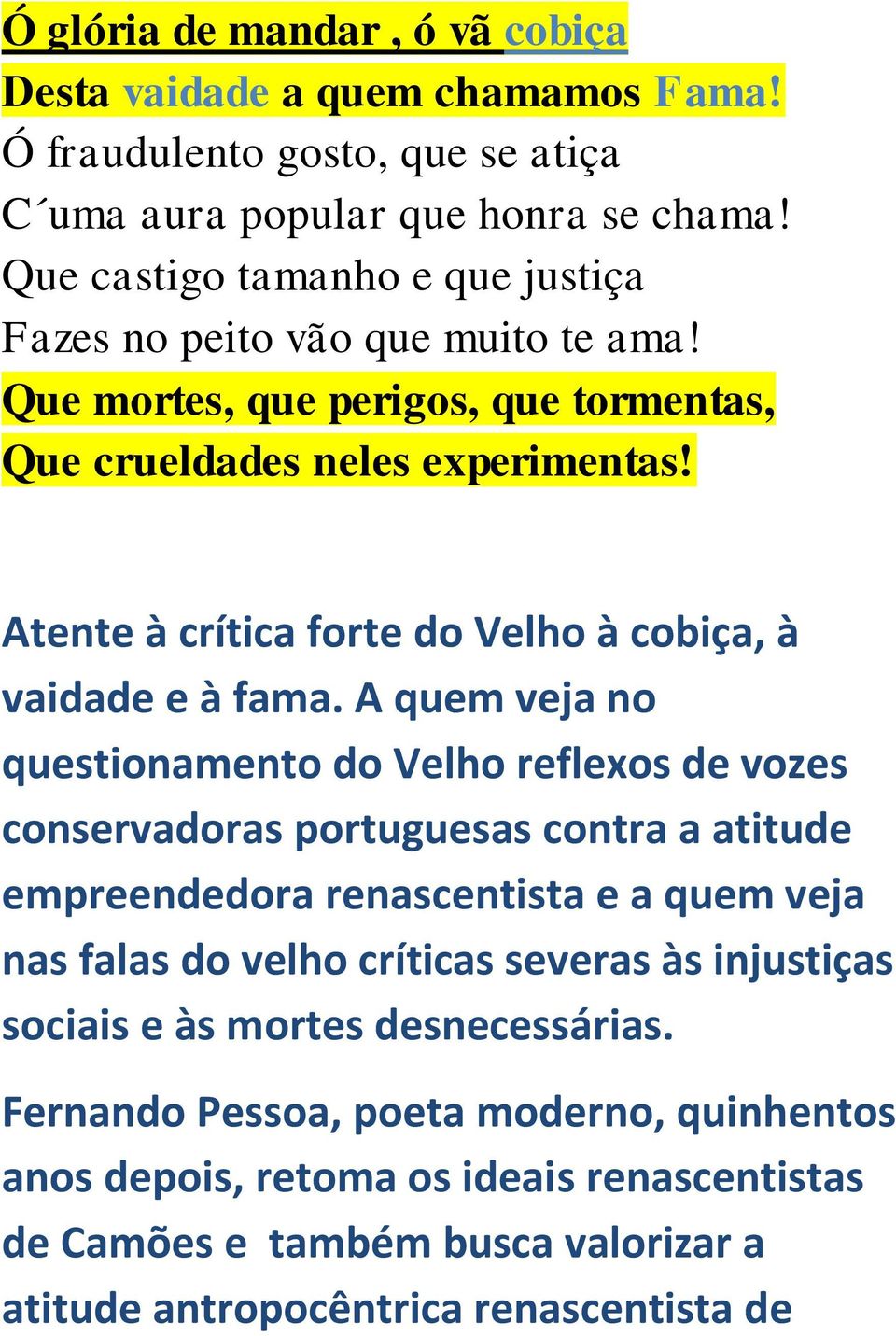 Ó glória de mandar , ó vã cobiça
Desta vaidade a quem chamamos Fama!
Ó fraudulento gosto, que se atiça
C´uma aura popular que honra se chama!
Que castigo tamanho e que justiça
Fazes no peito vão que muito te ama!
Que mortes, que perigos, que tormentas,
Que crueldades neles experimentas!

Atente à crítica forte do Velho à cobiça, à vaidade e à fama. A quem veja no questionamento do Velho reflexos de vozes conservadoras portuguesas contra a atitude empreendedora renascentista e a quem veja nas falas do velho críticas severas às injustiças sociais e às mortes desnecessárias.

Fernando Pessoa, poeta moderno, quinhentos anos depois, retoma os ideais renascentistas de Camões e também busca valorizar a atitude antropocêntrica renascentista de